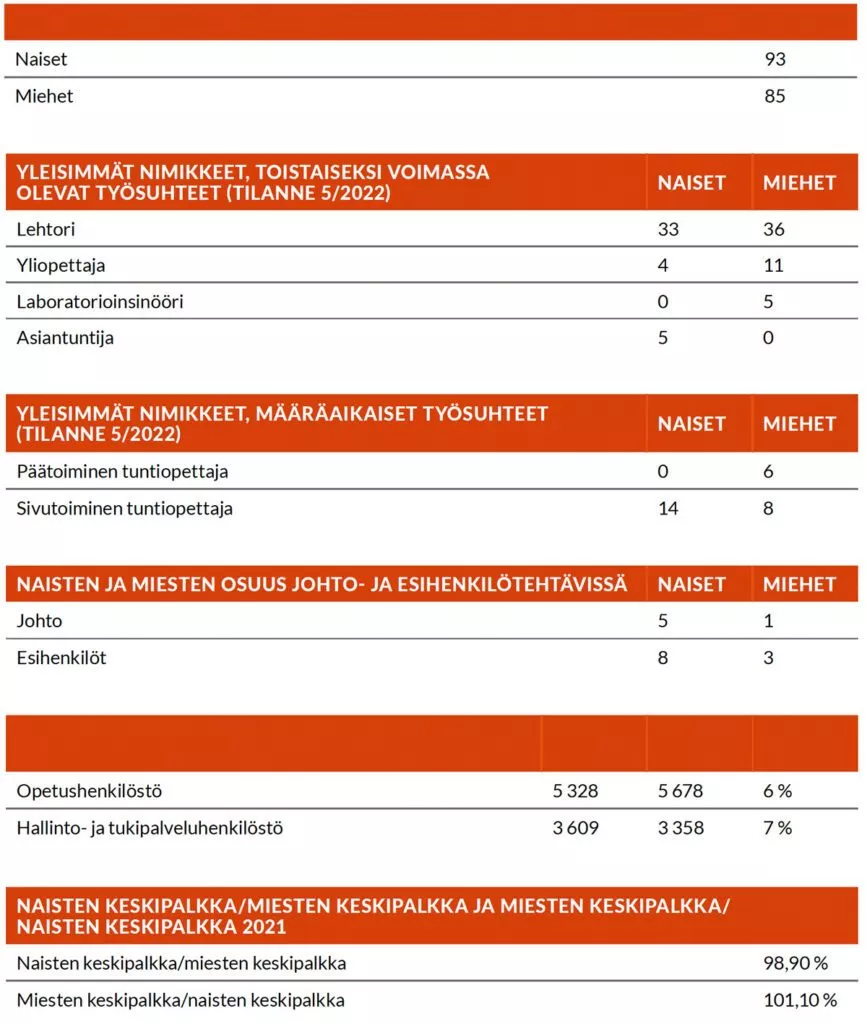 | | |
|---|---|
| Naiset | 93 |
| Miehet | 85 |

| YLEISIMMÄT NIMIKKEET, TOISTAISEKSI VOIMASSA OLEVAT TYÖSUHTEET (TILANNE 5/2022) | NAISET | MIEHET |
|---|---|---|
| Lehtori | 33 | 36 |
| Yliopettaja | 4 | 11 |
| Laboratorioinsinööri | 0 | 5 |
| Asiantuntija | 5 | 0 |

| YLEISIMMÄT NIMIKKEET, MÄÄRÄAIKAISET TYÖSUHTEET (TILANNE 5/2022) | NAISET | MIEHET |
|---|---|---|
| Päätoiminen tuntiopettaja | 0 | 6 |
| Sivutoiminen tuntiopettaja | 14 | 8 |

| NAISTEN JA MIESTEN OSUUS JOHTO- JA ESIHENKILÖTEHTÄVISSÄ | NAISET | MIEHET |
|---|---|---|
| Johto | 5 | 1 |
| Esihenkilöt | 8 | 3 |

| | | | |
|---|---|---|---|
| Opetushenkilöstö | 5 328 | 5 678 | 6 % |
| Hallinto- ja tukipalveluhenkilöstö | 3 609 | 3 358 | 7 % |

| NAISTEN KESKIPALKKA/MIESTEN KESKIPALKKA JA MIESTEN KESKIPALKKA/ NAISTEN KESKIPALKKA 2021 | |
|---|---|
| Naisten keskipalkka/miesten keskipalkka | 98,90 % |
| Miesten keskipalkka/naisten keskipalkka | 101,10 % |